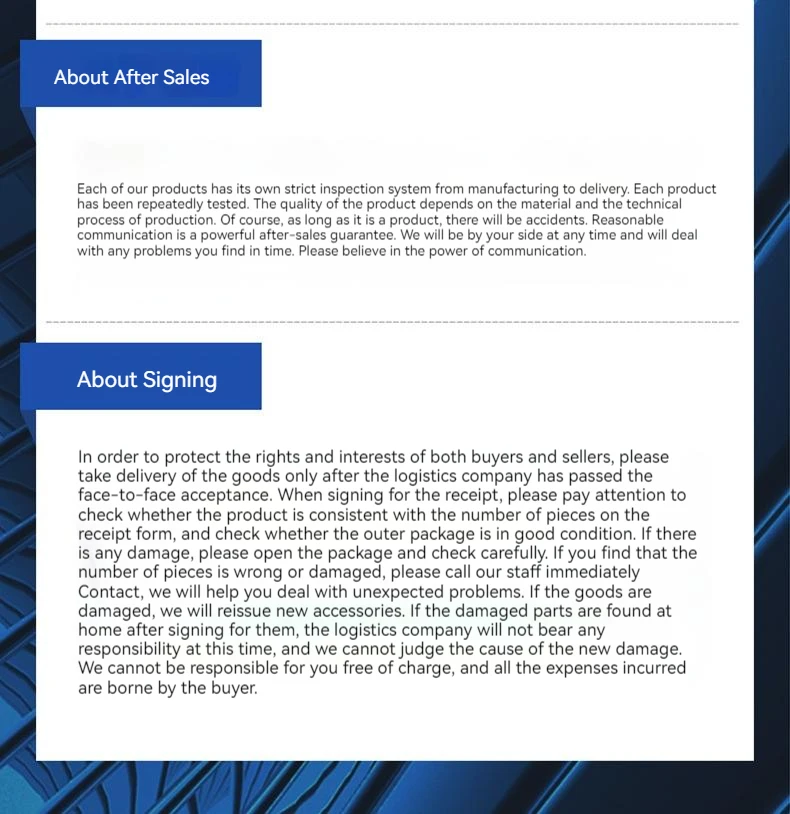 About After Sales

Each of our products has its own strict inspection system from manufacturing to delivery. Each product has been repeatedly tested. The quality of the product depends on the material and the technical process of production. Of course, as long as it is a product, there will be accidents. Reasonable communication is a powerful after-sales guarantee. We will be by your side at any time and will deal with any problems you find in time. Please believe in the power of communication.

About Signing

In order to protect the rights and interests of both buyers and sellers, please take delivery of the goods only after the logistics company has passed the face-to-face acceptance. When signing for the receipt, please pay attention to check whether the product is consistent with the number of pieces on the receipt form, and check whether the outer package is in good condition. If there is any damage, please open the package and check carefully. If you find that the number of pieces is wrong or damaged, please call our staff immediately Contact, we will help you deal with unexpected problems. If the goods are damaged, we will reissue new accessories. If the damaged parts are found at home after signing for them, the logistics company will not bear any responsibility at this time, and we cannot judge the cause of the new damage. We cannot be responsible for you free of charge, and all the expenses incurred are borne by the buyer.